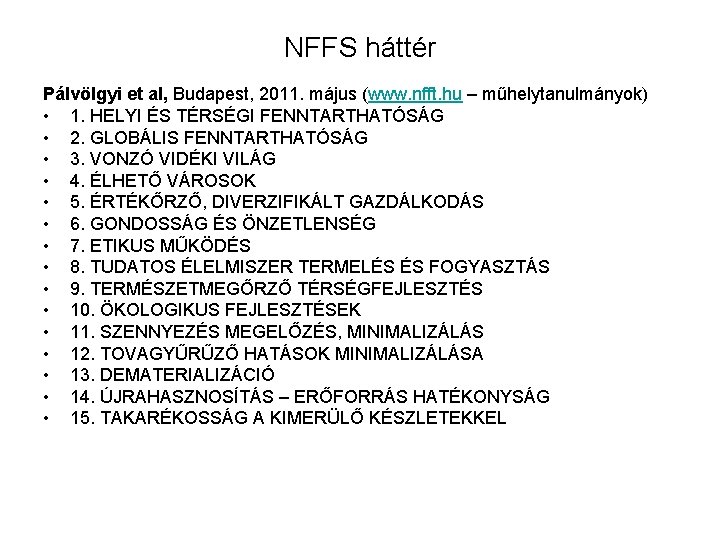 NFFS háttér

Pálvölgyi et al, Budapest, 2011. május (www.nfft.hu – műhelytanulmányok)
• 1. HELYI ÉS TÉRSÉGI FENNTARTHATÓSÁG
• 2. GLOBÁLIS FENNTARTHATÓSÁG
• 3. VONZÓ VIDÉKI VILÁG
• 4. ÉLHETŐ VÁROSOK
• 5. ÉRTÉKŐRZŐ, DIVERZIFIKÁLT GAZDÁLKODÁS
• 6. GONDOSSÁG ÉS ÖNZETLENSÉG
• 7. ETIKUS MŰKÖDÉS
• 8. TUDATOS ÉLELMISZER TERMELÉS ÉS FOGYASZTÁS
• 9. TERMÉSZETMEGŐRZŐ TÉRSÉGFEJLESZTÉS
• 10. ÖKOLOGIKUS FEJLESZTÉSEK
• 11. SZENNYEZÉS MEGELŐZÉS, MINIMALIZÁLÁS
• 12. TOVAGYŰRŰZŐ HATÁSOK MINIMALIZÁLÁSA
• 13. DEMATERIALIZÁCIÓ
• 14. ÚJRAHASZNOSÍTÁS – ERŐFORRÁS HATÉKONYSÁG
• 15. TAKARÉKOSSÁG A KIMERÜLŐ KÉSZLETEKKEL